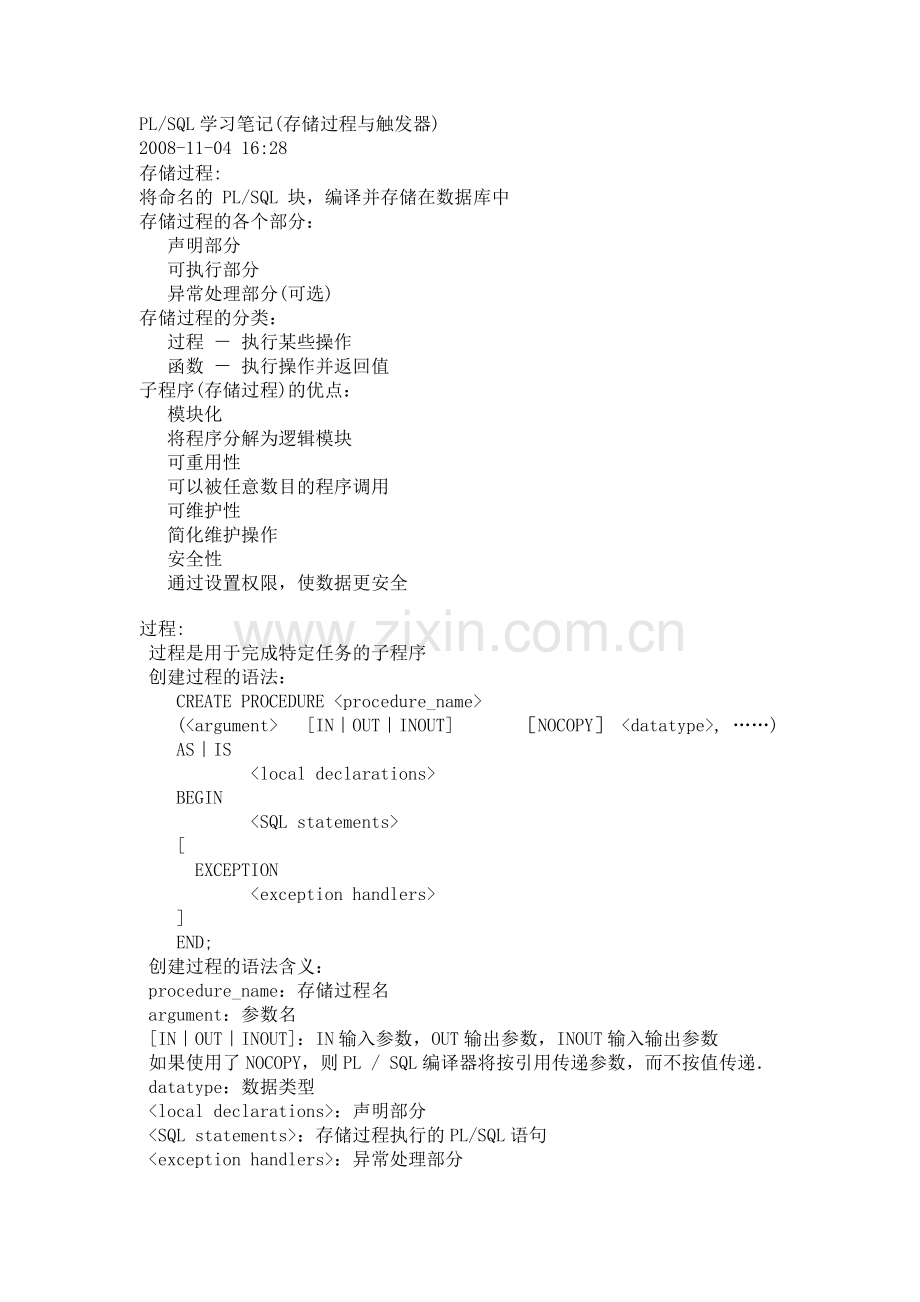 PL/SQL学习笔记(存储过程与触发器)
2008-11-04 16:28
存储过程:
将命名的PL/SQL块，编译并存储在数据库中
存储过程的各个部分：
声明部分
可执行部分
异常处理部分(可选)
存储过程的分类：
过程 － 执行某些操作
函数 － 执行操作并返回值
子程序(存储过程)的优点：
模块化
将程序分解为逻辑模块
可重用性
可以被任意数目的程序调用
可维护性
简化维护操作
安全性
通过设置权限，使数据更安全

过程:
过程是用于完成特定任务的子程序
创建过程的语法：
CREATE PROCEDURE <procedure_name>
(<argument> [IN|OUT|INOUT] [NOCOPY] <datatype>, ……)
AS|IS
<local declarations>
BEGIN
<SQL statements>
[
EXCEPTION
<exception handlers>
]
END;
创建过程的语法含义：
procedure_name：存储过程名
argument：参数名
[IN|OUT|INOUT]：IN输入参数，OUT输出参数，INOUT输入输出参数
如果使用了NOCOPY，则PL / SQL编译器将按引用传递参数，而不按值传递.
datatype：数据类型
<local declarations>：声明部分
<SQL statements>：存储过程执行的PL/SQL语句
<exception handlers>：异常处理部分

www.zixin.com.cn